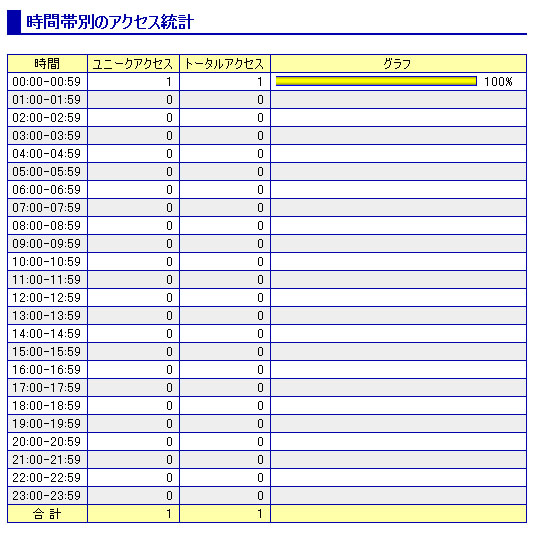 時間帯別のアクセス統計

| 時間 | ユニークアクセス | トータルアクセス | グラフ |
|---|---|---|---|
| 00:00-00:59 | 1 | 1 | 100% |
| 01:00-01:59 | 0 | 0 | |
| 02:00-02:59 | 0 | 0 | |
| 03:00-03:59 | 0 | 0 | |
| 04:00-04:59 | 0 | 0 | |
| 05:00-05:59 | 0 | 0 | |
| 06:00-06:59 | 0 | 0 | |
| 07:00-07:59 | 0 | 0 | |
| 08:00-08:59 | 0 | 0 | |
| 09:00-09:59 | 0 | 0 | |
| 10:00-10:59 | 0 | 0 | |
| 11:00-11:59 | 0 | 0 | |
| 12:00-12:59 | 0 | 0 | |
| 13:00-13:59 | 0 | 0 | |
| 14:00-14:59 | 0 | 0 | |
| 15:00-15:59 | 0 | 0 | |
| 16:00-16:59 | 0 | 0 | |
| 17:00-17:59 | 0 | 0 | |
| 18:00-18:59 | 0 | 0 | |
| 19:00-19:59 | 0 | 0 | |
| 20:00-20:59 | 0 | 0 | |
| 21:00-21:59 | 0 | 0 | |
| 22:00-22:59 | 0 | 0 | |
| 23:00-23:59 | 0 | 0 | |
| 合 計 | 1 | 1 | |